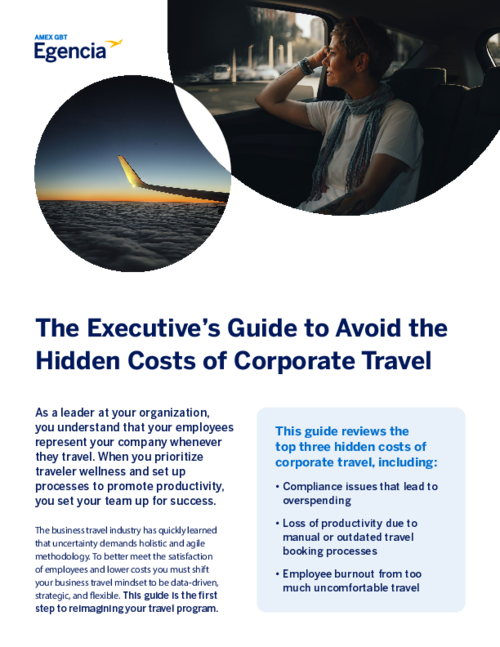 AMEX GBT
Egencia

The Executive's Guide to Avoid the Hidden Costs of Corporate Travel

As a leader at your organization, you understand that your employees represent your company whenever they travel. When you prioritize traveler wellness and set up processes to promote productivity, you set your team up for success.

The business travel industry has quickly learned that uncertainty demands holistic and agile methodology. To better meet the satisfaction of employees and lower costs you must shift your business travel mindset to be data-driven, strategic, and flexible. This guide is the first step to reimagining your travel program.

This guide reviews the top three hidden costs of corporate travel, including:

• Compliance issues that lead to overspending

• Loss of productivity due to manual or outdated travel booking processes

• Employee burnout from too much uncomfortable travel